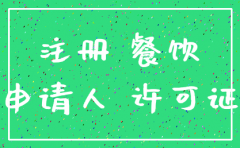 注册 餐饮
申请人 许可证